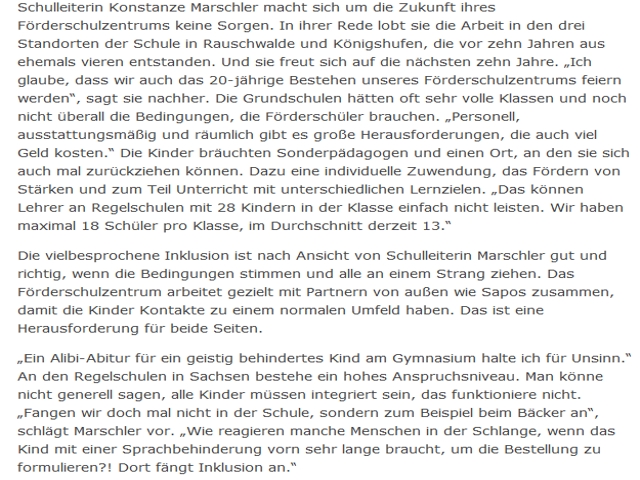 Schulleiterin Konstanze Marschler macht sich um die Zukunft ihres Förderschulzentrums keine Sorgen. In ihrer Rede lobt sie die Arbeit in den drei Standorten der Schule in Rauschwalde und Königshufen, die vor zehn Jahren aus ehemals vieren entstanden. Und sie freut sich auf die nächsten zehn Jahre. „Ich glaube, dass wir auch das 20-jährige Bestehen unseres Förderschulzentrums feiern werden“, sagt sie nachher. Die Grundschulen hätten oft sehr volle Klassen und noch nicht überall die Bedingungen, die Förderschüler brauchen. „Personell, ausstattungsmäßig und räumlich gibt es große Herausforderungen, die auch viel Geld kosten.“ Die Kinder bräuchten Sonderpädagogen und einen Ort, an den sie sich auch mal zurückziehen können. Dazu eine individuelle Zuwendung, das Fördern von Stärken und zum Teil Unterricht mit unterschiedlichen Lernzielen. „Das können Lehrer an Regelschulen mit 28 Kindern in der Klasse einfach nicht leisten. Wir haben maximal 18 Schüler pro Klasse, im Durchschnitt derzeit 13.“

Die vielbesprochene Inklusion ist nach Ansicht von Schulleiterin Marschler gut und richtig, wenn die Bedingungen stimmen und alle an einem Strang ziehen. Das Förderschulzentrum arbeitet gezielt mit Partnern von außen wie Sapos zusammen, damit die Kinder Kontakte zu einem normalen Umfeld haben. Das ist eine Herausforderung für beide Seiten.

„Ein Alibi-Abitur für ein geistig behindertes Kind am Gymnasium halte ich für Unsinn.“ An den Regelschulen in Sachsen bestehe ein hohes Anspruchsniveau. Man könne nicht generell sagen, alle Kinder müssen integriert sein, das funktioniere nicht. „Fangen wir doch mal nicht in der Schule, sondern zum Beispiel beim Bäcker an“, schlägt Marschler vor. „Wie reagieren manche Menschen in der Schlange, wenn das Kind mit einer Sprachbehinderung vorn sehr lange braucht, um die Bestellung zu formulieren?! Dort fängt Inklusion an.“